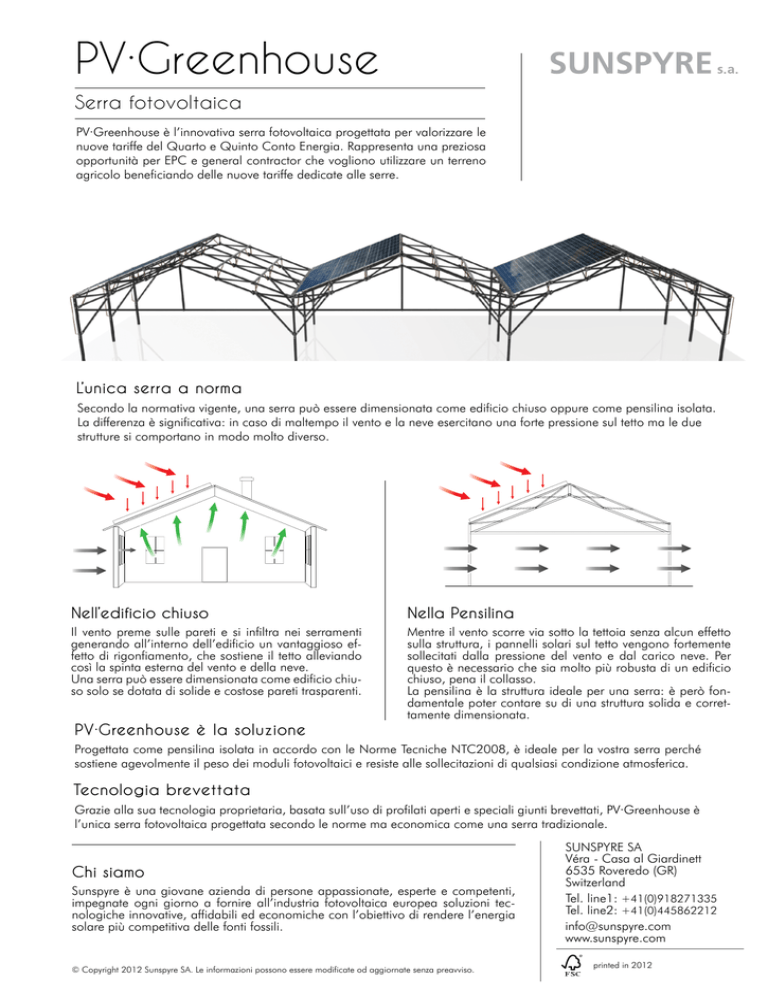 PV·Greenhouse

SUNSPYRE s.a.

Serra fotovoltaica

PV·Greenhouse è l'innovativa serra fotovoltaica progettata per valorizzare le nuove tariffe del Quarto e Quinto Conto Energia. Rappresenta una preziosa opportunità per EPC e general contractor che vogliono utilizzare un terreno agricolo beneficiando delle nuove tariffe dedicate alle serre.

L'unica serra a norma

Secondo la normativa vigente, una serra può essere dimensionata come edificio chiuso oppure come pensilina isolata. La differenza è significativa: in caso di maltempo il vento e la neve esercitano una forte pressione sul tetto ma le due strutture si comportano in modo molto diverso.

Nell'edificio chiuso

Il vento preme sulle pareti e si infiltra nei serramenti generando all'interno dell'edificio un vantaggioso effetto di rigonfiamento, che sostiene il tetto alleviando così la spinta esterna del vento e della neve.
Una serra può essere dimensionata come edificio chiuso solo se dotata di solide e costose pareti trasparenti.

Nella Pensilina

Mentre il vento scorre via sotto la tettoia senza alcun effetto sulla struttura, i pannelli solari sul tetto vengono fortemente sollecitati dalla pressione del vento e dal carico neve. Per questo è necessario che sia molto più robusta di un edificio chiuso, pena il collasso.
La pensilina è la struttura ideale per una serra: è però fondamentale poter contare su di una struttura solida e correttamente dimensionata.

PV·Greenhouse è la soluzione

Progettata come pensilina isolata in accordo con le Norme Tecniche NTC2008, è ideale per la vostra serra perché sostiene agevolmente il peso dei moduli fotovoltaici e resiste alle sollecitazioni di qualsiasi condizione atmosferica.

Tecnologia brevettata

Grazie alla sua tecnologia proprietaria, basata sull'uso di profilati aperti e speciali giunti brevettati, PV·Greenhouse è l'unica serra fotovoltaica progettata secondo le norme ma economica come una serra tradizionale.

Chi siamo

Sunspyre è una giovane azienda di persone appassionate, esperte e competenti, impegnate ogni giorno a fornire all'industria fotovoltaica europea soluzioni tecnologiche innovative, affidabili ed economiche con l'obiettivo di rendere l'energia solare più competitiva delle fonti fossili.

SUNSPYRE SA
Véra - Casa al Giardinett
6535 Roveredo (GR)
Switzerland
Tel. line1: +41(0)918271335
Tel. line2: +41(0)445862212
info@sunspyre.com
www.sunspyre.com

© Copyright 2012 Sunspyre SA. Le informazioni possono essere modificate od aggiornate senza preavviso.

FSC printed in 2012